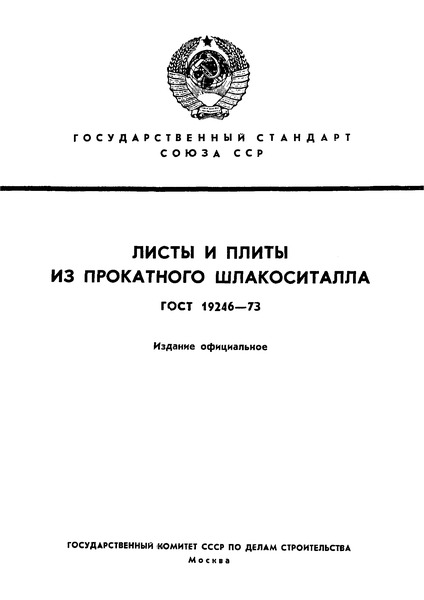 ГОСУДАРСТВЕННЫЙ СТАНДАРТ
СОЮЗА ССР

ЛИСТЫ И ПЛИТЫ
ИЗ ПРОКАТНОГО ШЛАКОСИТАЛЛА

ГОСТ 19246—73

Издание официальное

ГОСУДАРСТВЕННЫЙ КОМИТЕТ СССР ПО ДЕЛАМ СТРОИТЕЛЬСТВА
Москва